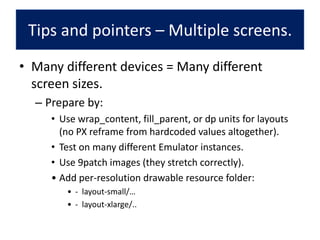 Tips and pointers – Multiple screens.

• Many different devices = Many different screen sizes.

– Prepare by:

• Use wrap_content, fill_parent, or dp units for layouts (no PX reframe from hardcoded values altogether).

• Test on many different Emulator instances.

• Use 9patch images (they stretch correctly).

• Add per-resolution drawable resource folder:

• - layout-small/…

• - layout-xlarge/..